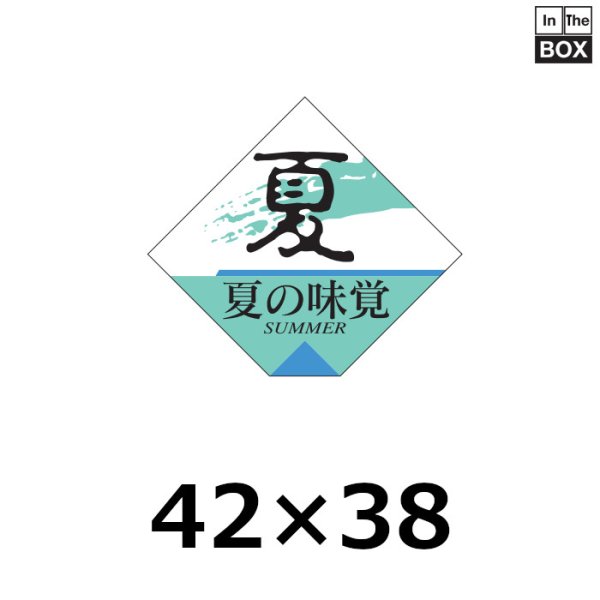 In The
BOX

夏

夏の味覚
SUMMER

42×38